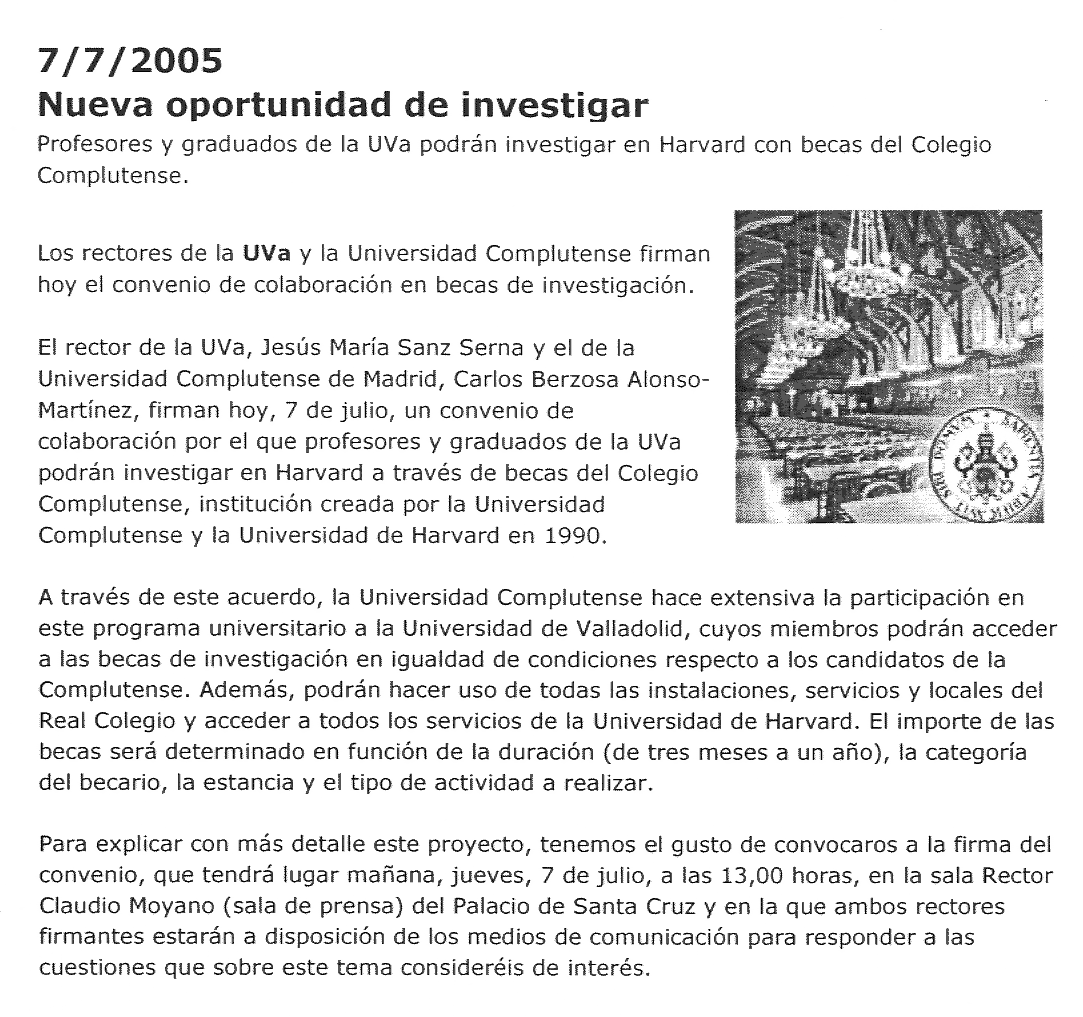 7/7/2005
Nueva oportunidad de investigar
Profesores y graduados de la UVa podrán investigar en Harvard con becas del Colegio Complutense.

Los rectores de la UVa y la Universidad Complutense firman hoy el convenio de colaboración en becas de investigación.

El rector de la UVa, Jesús María Sanz Serna y el de la Universidad Complutense de Madrid, Carlos Berzosa Alonso-Martínez, firman hoy, 7 de julio, un convenio de colaboración por el que profesores y graduados de la UVa podrán investigar en Harvard a través de becas del Colegio Complutense, institución creada por la Universidad Complutense y la Universidad de Harvard en 1990.

A través de este acuerdo, la Universidad Complutense hace extensiva la participación en este programa universitario a la Universidad de Valladolid, cuyos miembros podrán acceder a las becas de investigación en igualdad de condiciones respecto a los candidatos de la Complutense. Además, podrán hacer uso de todas las instalaciones, servicios y locales del Real Colegio y acceder a todos los servicios de la Universidad de Harvard. El importe de las becas será determinado en función de la duración (de tres meses a un año), la categoría del becario, la estancia y el tipo de actividad a realizar.

Para explicar con más detalle este proyecto, tenemos el gusto de convocaros a la firma del convenio, que tendrá lugar mañana, jueves, 7 de julio, a las 13,00 horas, en la sala Rector Claudio Moyano (sala de prensa) del Palacio de Santa Cruz y en la que ambos rectores firmantes estarán a disposición de los medios de comunicación para responder a las cuestiones que sobre este tema consideréis de interés.